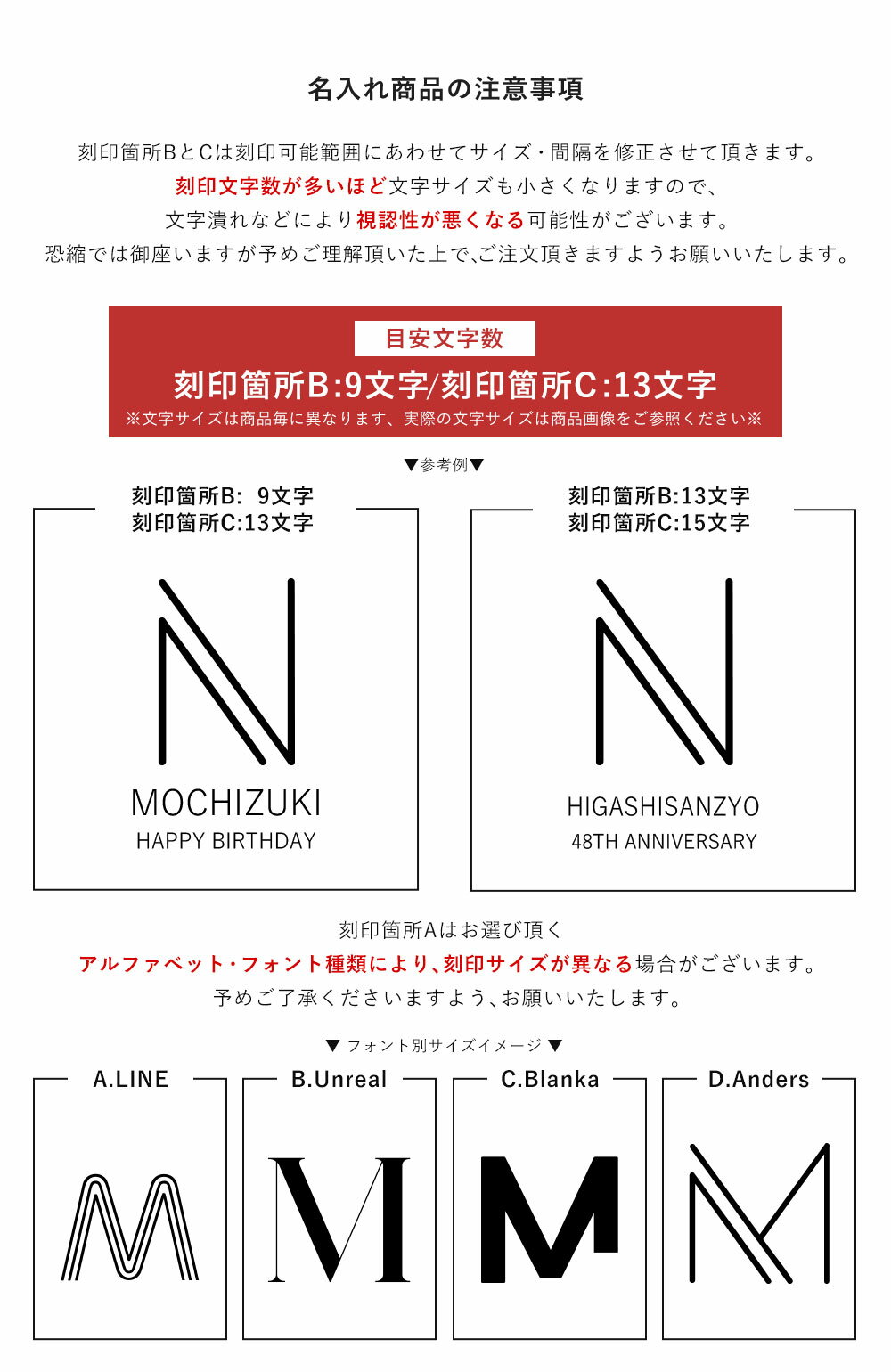 名入れ商品の注意事項

刻印箇所BとCは刻印可能範囲にあわせてサイズ・間隔を修正させて頂きます。
刻印文字数が多いほど文字サイズも小さくなりますので、
文字潰れなどにより視認性が悪くなる可能性がございます。
恐縮では御座いますが予めご理解頂いた上で、ご注文頂きますようお願いいたします。

目安文字数
刻印箇所B:9文字/刻印箇所C:13文字
※文字サイズは商品毎に異なります、実際の文字サイズは商品画像をご参照ください※

▼参考例▼

刻印箇所B: 9文字
刻印箇所C:13文字

N
MOCHIZUKI
HAPPY BIRTHDAY

刻印箇所B:13文字
刻印箇所C:15文字

N
HIGASHISANZYO
48TH ANNIVERSARY

刻印箇所Aはお選び頂く
アルファベット・フォント種類により、刻印サイズが異なる場合がございます。
予めご了承くださいますよう、お願いいたします。

▼ フォント別サイズイメージ ▼

A.LINE
M

B.Unreal
M

C.Blanka
M

D.Anders
M